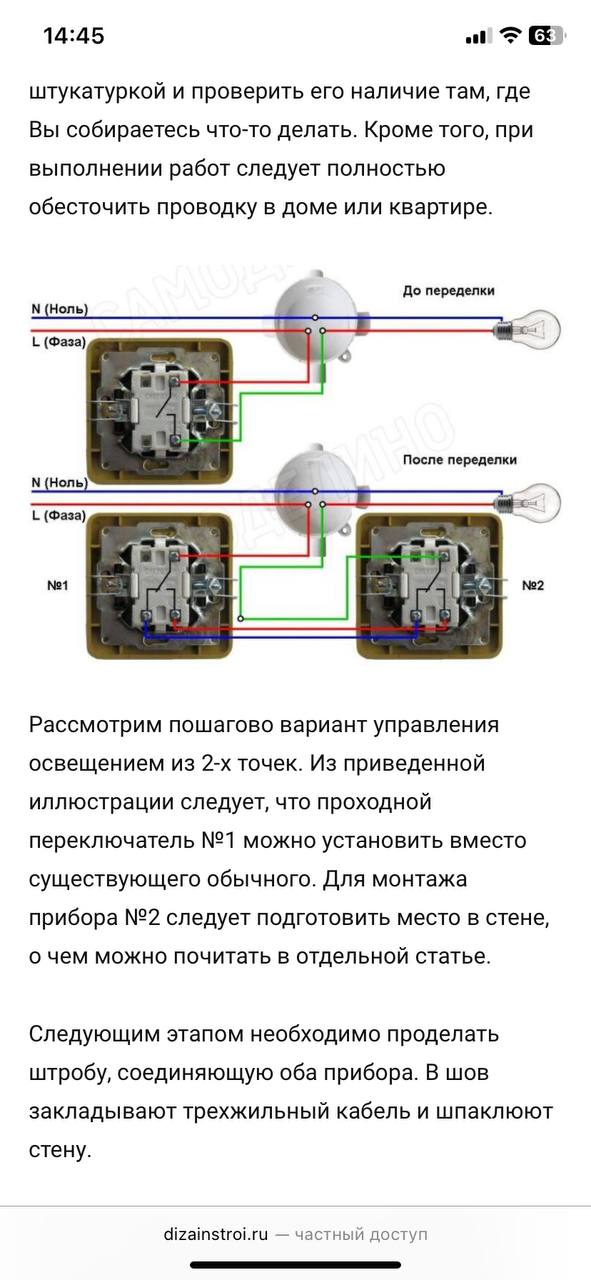 14:45

63

штукатуркой и проверить его наличие там, где Вы собираетесь что-то делать. Кроме того, при выполнении работ следует полностью обесточить проводку в доме или квартире.

N (Ноль)

L (Фаза)

До переделки

N (Ноль)

L (Фаза)

После переделки

№1

№2

Рассмотрим пошагово вариант управления освещением из 2-х точек. Из приведенной иллюстрации следует, что проходной переключатель №1 можно установить вместо существующего обычного. Для монтажа прибора №2 следует подготовить место в стене, о чем можно почитать в отдельной статье.

Следующим этапом необходимо проделать штробу, соединяющую оба прибора. В шов закладывают трехжильный кабель и шпаклюют стену.

dizainstroi.ru — частный доступ